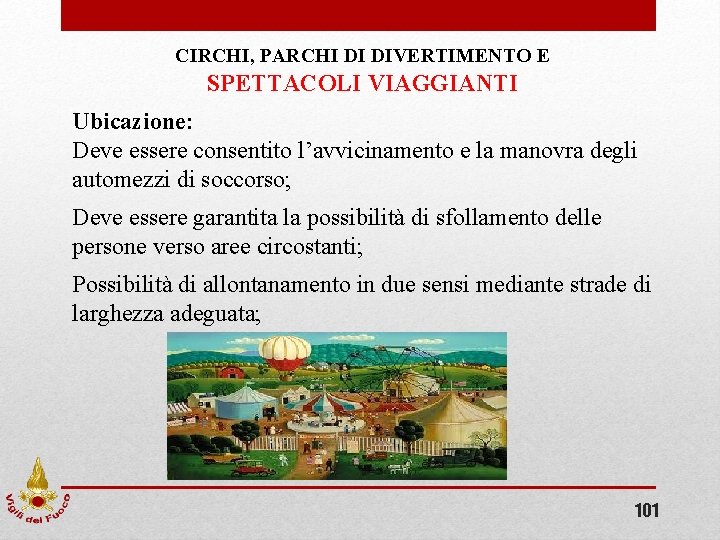 CIRCHI, PARCHI DI DIVERTIMENTO E
SPETTACOLI VIAGGIANTI

Ubicazione:
Deve essere consentito l'avvicinamento e la manovra degli automezzi di soccorso;

Deve essere garantita la possibilità di sfollamento delle persone verso aree circostanti;

Possibilità di allontanamento in due sensi mediante strade di larghezza adeguata;

Vigili del Fuoco

101